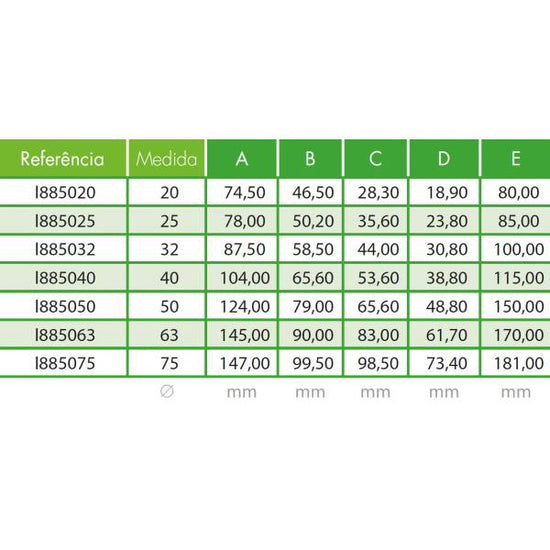 | Referência | Medida | A | B | C | D | E |
|---|---|---|---|---|---|---|
| I885020 | 20 | 74,50 | 46,50 | 28,30 | 18,90 | 80,00 |
| I885025 | 25 | 78,00 | 50,20 | 35,60 | 23,80 | 85,00 |
| I885032 | 32 | 87,50 | 58,50 | 44,00 | 30,80 | 100,00 |
| I885040 | 40 | 104,00 | 65,60 | 53,60 | 38,80 | 115,00 |
| I885050 | 50 | 124,00 | 79,00 | 65,60 | 48,80 | 150,00 |
| I885063 | 63 | 145,00 | 90,00 | 83,00 | 61,70 | 170,00 |
| I885075 | 75 | 147,00 | 99,50 | 98,50 | 73,40 | 181,00 |
| | ∅ | mm | mm | mm | mm | mm |